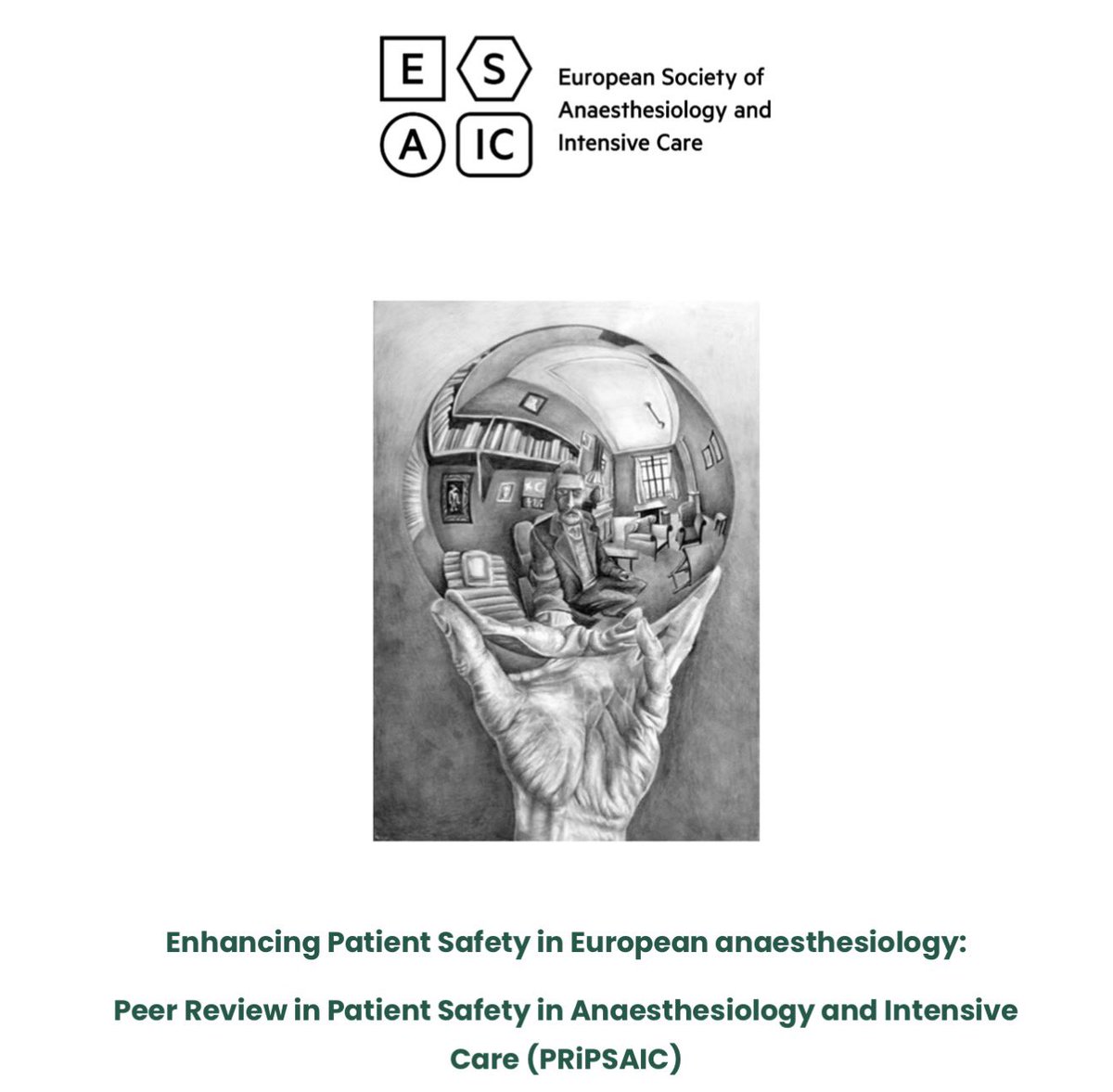 E S
A IC
European Society of Anaesthesiology and Intensive Care

Enhancing Patient Safety in European anaesthesiology:

Peer Review in Patient Safety in Anaesthesiology and Intensive Care (PRiPSAIC)